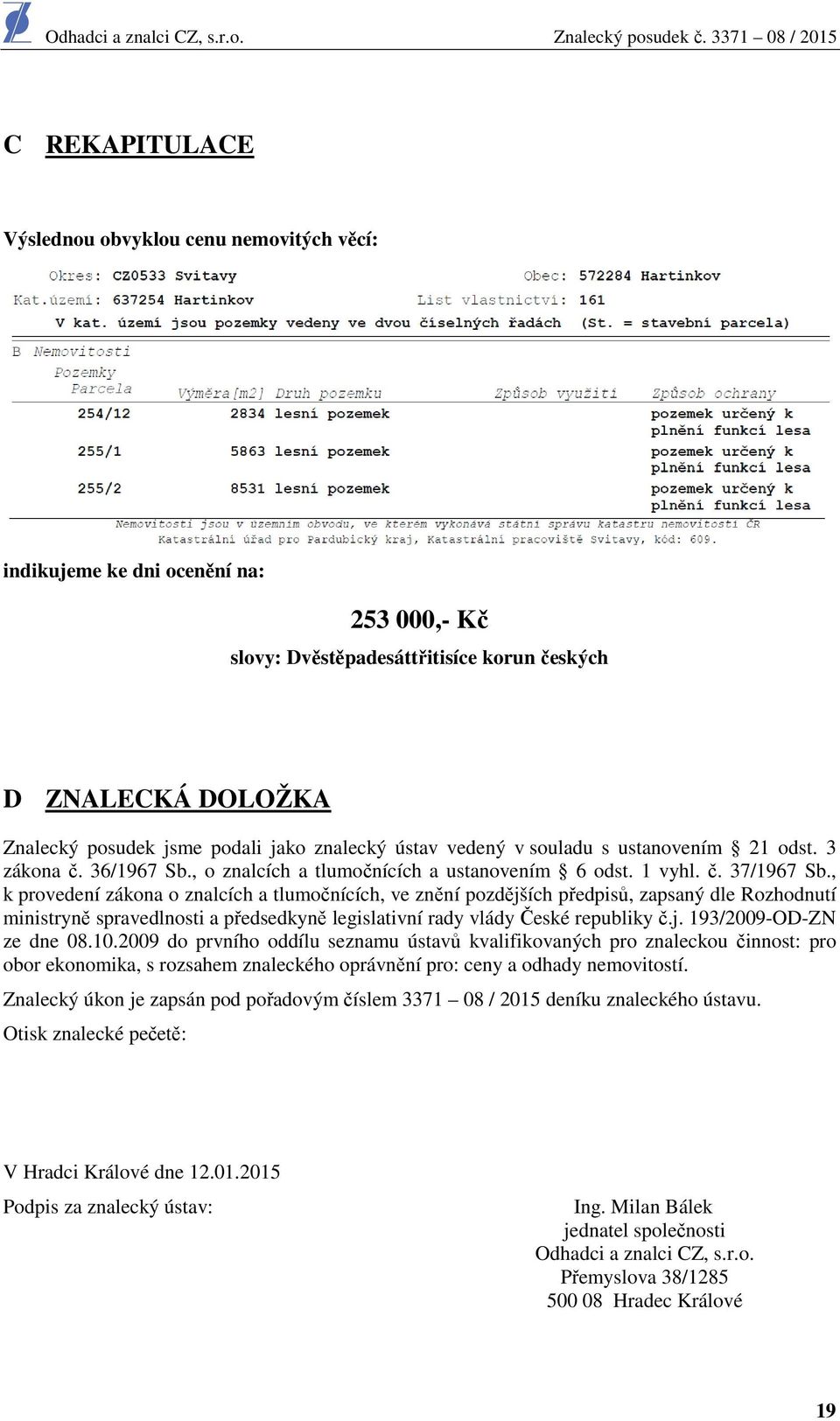 Odhadci a znalci CZ, s.r.o. Znalecký posudek č. 3371 – 08 / 2015

C REKAPITULACE

Výslednou obvyklou cenu nemovitých věcí:

Okres: CZ0533 Svitavy Obec: 572284 Hartinkov
Kat.území: 637254 Hartinkov List vlastnictví: 161
V kat. území jsou pozemky vedeny ve dvou číselných řadách (St. = stavební parcela)

B Nemovitosti
Pozemky

| Parcela | Výměra[m2] | Druh pozemku | Způsob využití | Způsob ochrany |
|---|---|---|---|---|
| 254/12 | 2834 | lesní pozemek | | pozemek určený k plnění funkcí lesa |
| 255/1 | 5863 | lesní pozemek | | pozemek určený k plnění funkcí lesa |
| 255/2 | 8531 | lesní pozemek | | pozemek určený k plnění funkcí lesa |

Nemovitosti jsou v územním obvodu, ve kterém vykonává státní správu katastru nemovitostí ČR Katastrální úřad pro Pardubický kraj, Katastrální pracoviště Svitavy, kód: 609.

indikujeme ke dni ocenění na:

253 000,- Kč

slovy: Dvěstěpadesáttřitisíce korun českých

D ZNALECKÁ DOLOŽKA

Znalecký posudek jsme podali jako znalecký ústav vedený v souladu s ustanovením § 21 odst. 3 zákona č. 36/1967 Sb., o znalcích a tlumočnících a ustanovením § 6 odst. 1 vyhl. č. 37/1967 Sb., k provedení zákona o znalcích a tlumočnících, ve znění pozdějších předpisů, zapsaný dle Rozhodnutí ministryně spravedlnosti a předsedkyně legislativní rady vlády České republiky č.j. 193/2009-OD-ZN ze dne 08.10.2009 do prvního oddílu seznamu ústavů kvalifikovaných pro znaleckou činnost: pro obor ekonomika, s rozsahem znaleckého oprávnění pro: ceny a odhady nemovitostí.

Znalecký úkon je zapsán pod pořadovým číslem 3371 – 08 / 2015 deníku znaleckého ústavu.

Otisk znalecké pečetě:

V Hradci Králové dne 12.01.2015

Podpis za znalecký ústav:

Ing. Milan Bálek
jednatel společnosti
Odhadci a znalci CZ, s.r.o.
Přemyslova 38/1285
500 08 Hradec Králové

19